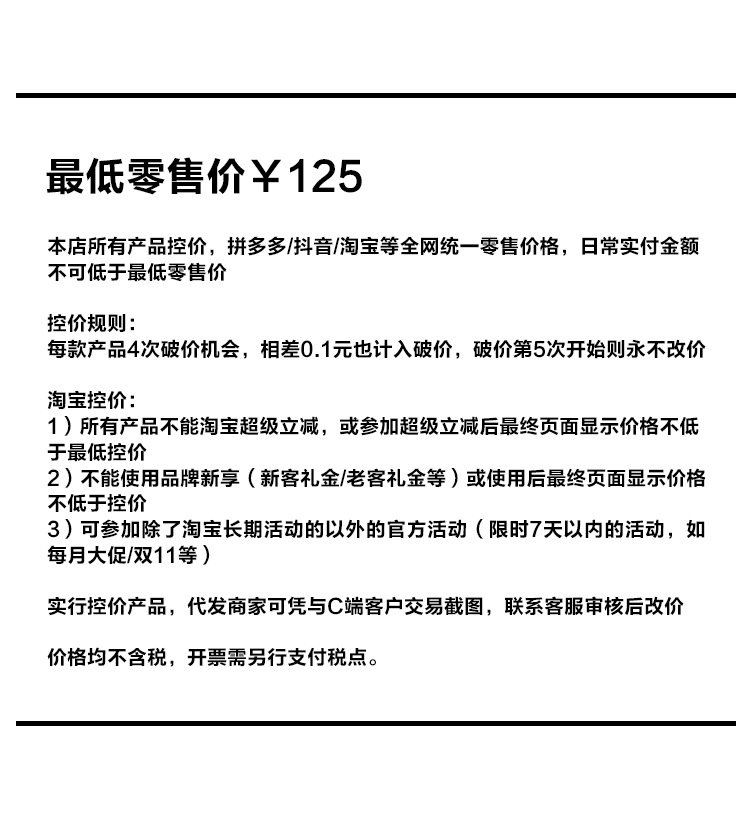 最低零售价￥125

本店所有产品控价，拼多多/抖音/淘宝等全网统一零售价格，日常实付金额不可低于最低零售价

控价规则：
每款产品4次破价机会，相差0.1元也计入破价，破价第5次开始则永不改价

淘宝控价：
1）所有产品不能淘宝超级立减，或参加超级立减后最终页面显示价格不低于最低控价
2）不能使用品牌新享（新客礼金/老客礼金等）或使用后最终页面显示价格不低于控价
3）可参加除了淘宝长期活动的以外的官方活动（限时7天以内的活动，如每月大促/双11等）

实行控价产品，代发商家可凭与C端客户交易截图，联系客服审核后改价

价格均不含税，开票需另行支付税点。